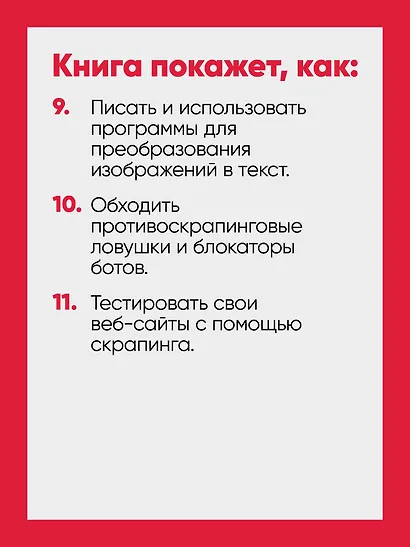 Книга покажет, как:

9. Писать и использовать программы для преобразования изображений в текст.

10. Обходить противоскрапинговые ловушки и блокаторы ботов.

11. Тестировать свои веб-сайты с помощью скрапинга.